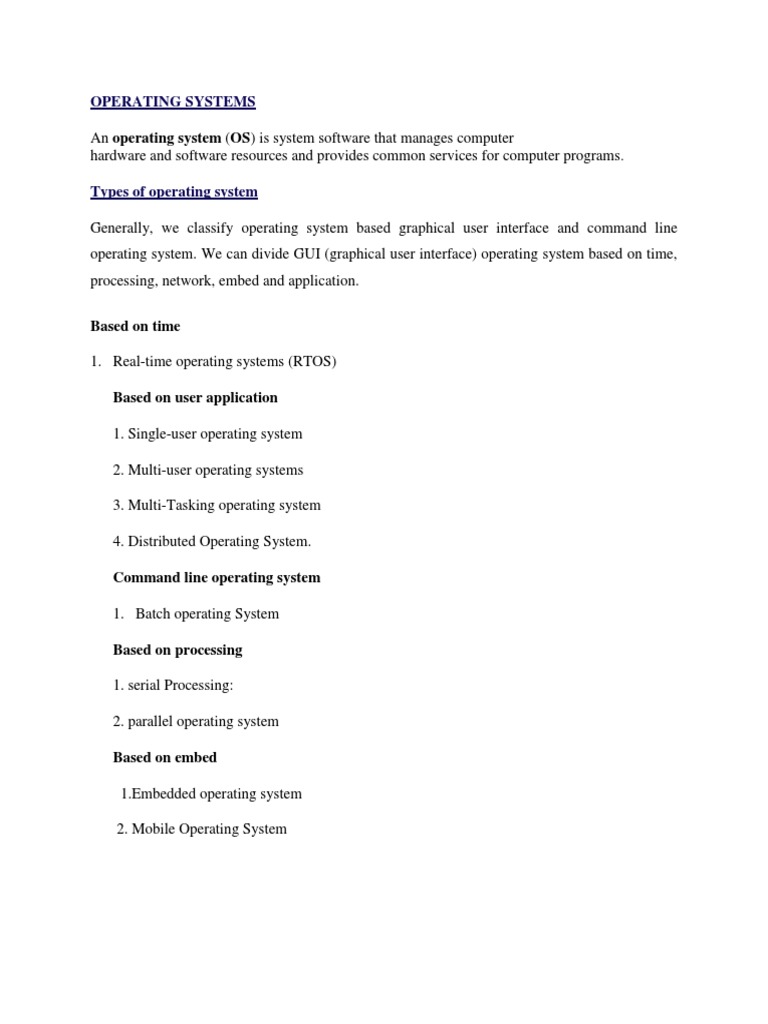 OPERATING SYSTEMS

An operating system (OS) is system software that manages computer hardware and software resources and provides common services for computer programs.

Types of operating system

Generally, we classify operating system based graphical user interface and command line operating system. We can divide GUI (graphical user interface) operating system based on time, processing, network, embed and application.

Based on time

1. Real-time operating systems (RTOS)

Based on user application

1. Single-user operating system

2. Multi-user operating systems

3. Multi-Tasking operating system

4. Distributed Operating System.

Command line operating system

1. Batch operating System

Based on processing

1. serial Processing:

2. parallel operating system

Based on embed

1.Embedded operating system

2. Mobile Operating System